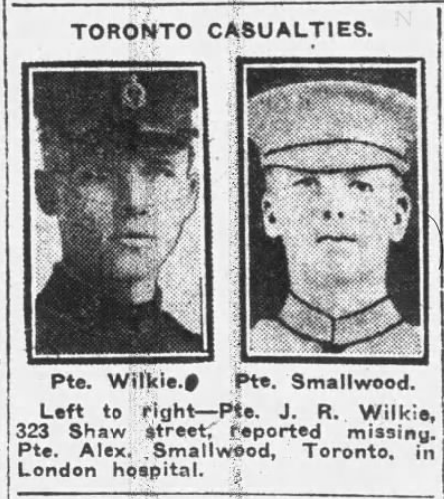 TORONTO CASUALTIES.

Pte. Wilkie.

Pte. Smallwood.

Left to right—Pte. J. R. Wilkie, 323 Shaw street, reported missing. Pte. Alex. Smallwood, Toronto, in London hospital.